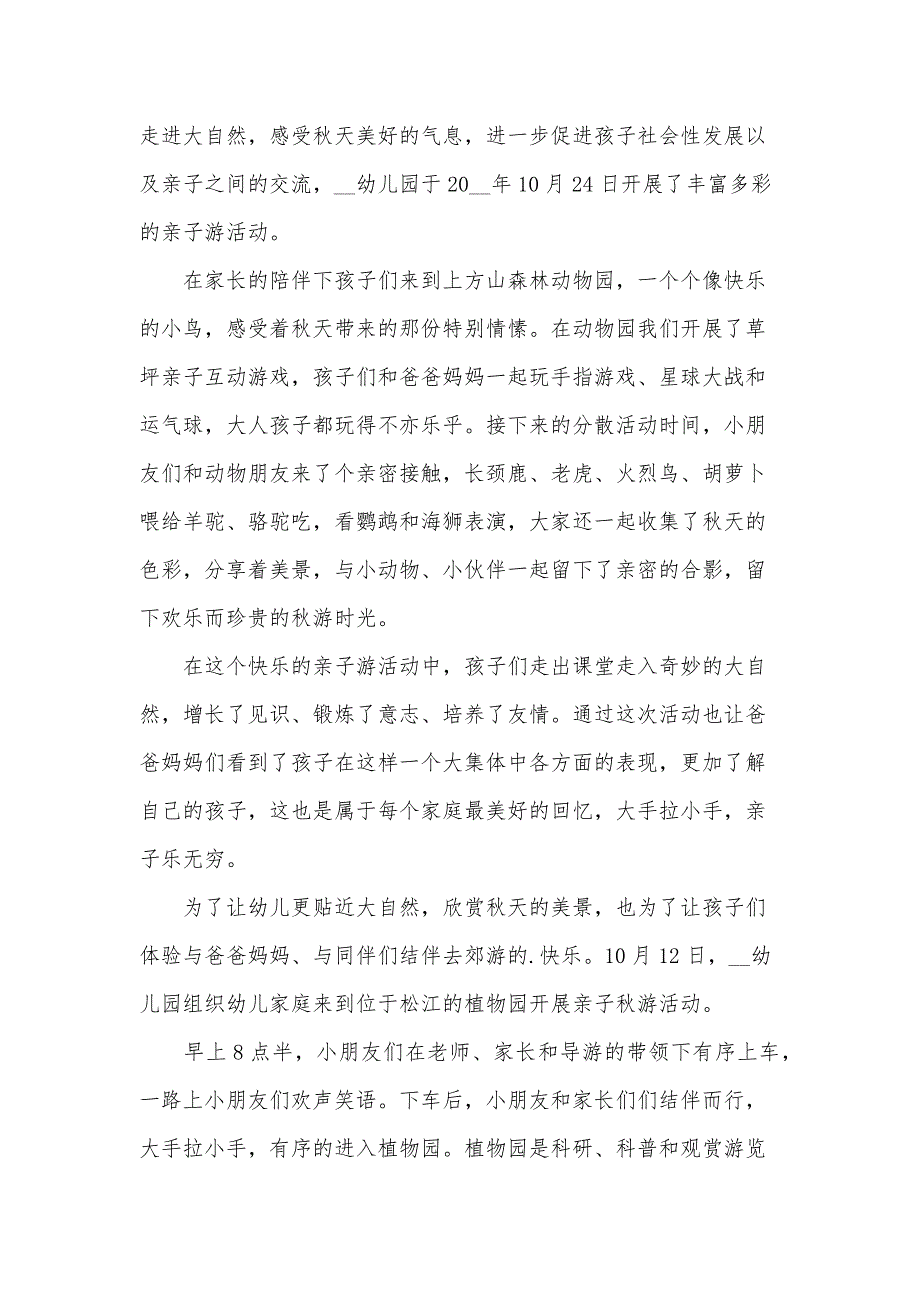 走进大自然，感受秋天美好的气息，进一步促进孩子社会性发展以及亲子之间的交流，__幼儿园于20__年10月24日开展了丰富多彩的亲子游活动。

在家长的陪伴下孩子们来到上方山森林动物园，一个个像快乐的小鸟，感受着秋天带来的那份特别情愫。在动物园我们开展了草坪亲子互动游戏，孩子们和爸爸妈妈一起玩手指游戏、星球大战和运气球，大人孩子都玩得不亦乐乎。接下来的分散活动时间，小朋友们和动物朋友来了个亲密接触，长颈鹿、老虎、火烈鸟、胡萝卜喂给羊驼、骆驼吃，看鹦鹉和海狮表演，大家还一起收集了秋天的色彩，分享着美景，与小动物、小伙伴一起留下了亲密的合影，留下欢乐而珍贵的秋游时光。

在这个快乐的亲子游活动中，孩子们走出课堂走入奇妙的大自然，增长了见识、锻炼了意志、培养了友情。通过这次活动也让爸爸妈妈们看到了孩子在这样一个大集体中各方面的表现，更加了解自己的孩子，这也是属于每个家庭最美好的回忆，大手拉小手，亲子乐无穷。

为了让幼儿更贴近大自然，欣赏秋天的美景，也为了让孩子们体验与爸爸妈妈、与同伴们结伴去郊游的.快乐。10月12日，__幼儿园组织幼儿家庭来到位于松江的植物园开展亲子秋游活动。

早上8点半，小朋友们在老师、家长和导游的带领下有序上车，一路上小朋友们欢声笑语。下车后，小朋友和家长们们结伴而行，大手拉小手，有序的进入植物园。植物园是科研、科普和观赏游览